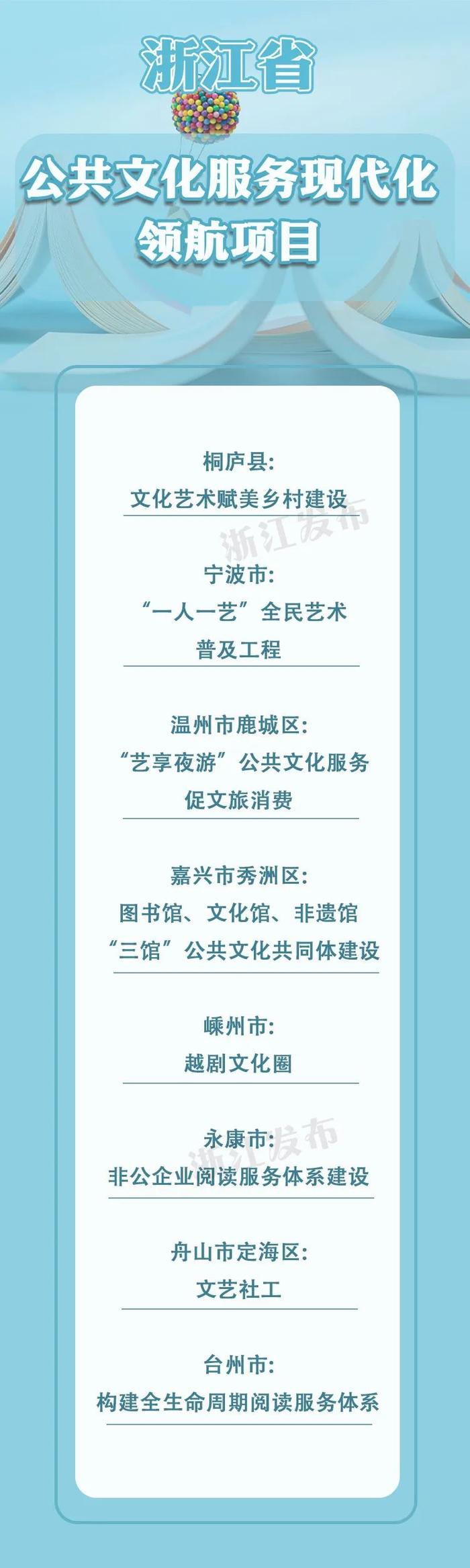 浙江省

公共文化服务现代化领航项目

桐庐县:
文化艺术赋美乡村建设

浙江发布

宁波市:
“一人一艺”全民艺术普及工程

温州市鹿城区:
“艺享夜游”公共文化服务促文旅消费

嘉兴市秀洲区:
图书馆、文化馆、非遗馆“三馆”公共文化共同体建设

嵊州市:
越剧文化圈

浙江发布

永康市:
非公企业阅读服务体系建设

舟山市定海区:
文艺社工

台州市:
构建全生命周期阅读服务体系